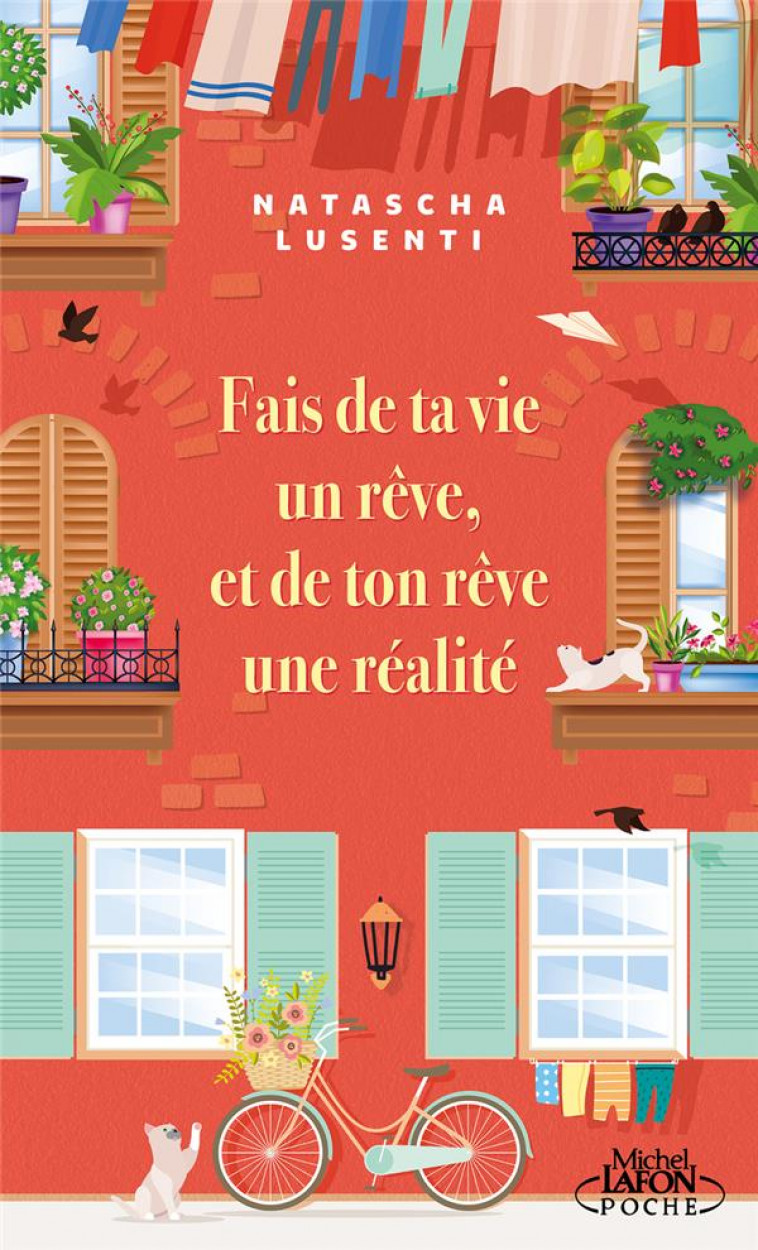 NATASCHA LUSENTI

Fais de ta vie un rêve, et de ton rêve une réalité

Michel LAFON POCHE